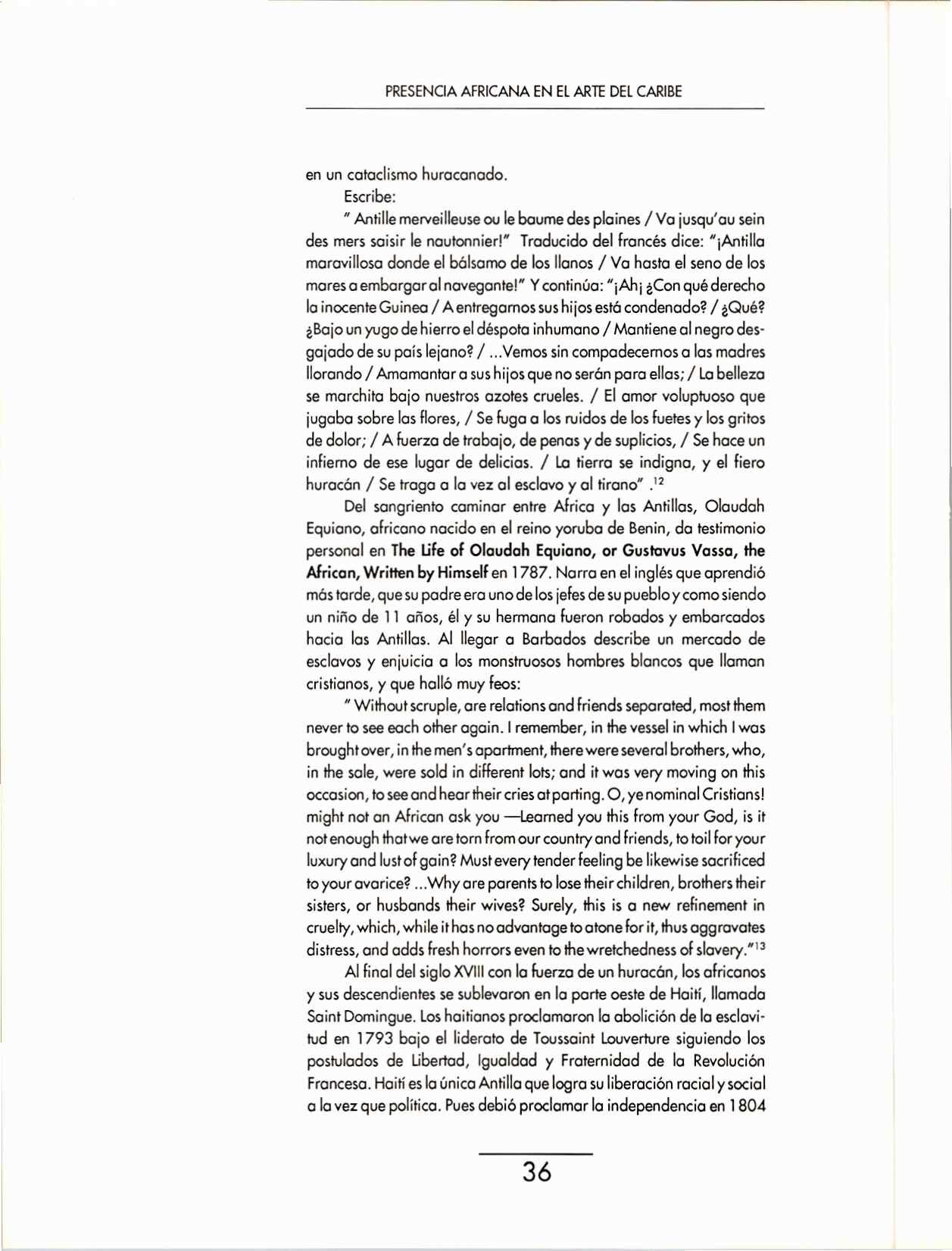 PRESENCIA AFRICANA EN EL ARTE DEL CARIBE

en un cataclismo huracanado.

Escribe:

" Antille merveilleuse ou le baume des plaines / Va jusqu'au sein des mers saisir le nautonnier!" Traducido del francés dice: "¡Antilla maravillosa donde el bálsamo de los llanos / Va hasta el seno de los mares a embargar al navegante!" Y continúa: "¡Ah¡ ¿Con qué derecho la inocente Guinea / A entregarnos sus hijos está condenado? / ¿Qué? ¿Bajo un yugo de hierro el déspota inhumano / Mantiene al negro desgajado de su país lejano? / ...Vemos sin compadecernos a las madres llorando / Amamantar a sus hijos que no serán para ellas; / La belleza se marchita bajo nuestros azotes crueles. / El amor voluptuoso que jugaba sobre las flores, / Se fuga a los ruidos de los fuetes y los gritos de dolor; / A fuerza de trabajo, de penas y de suplicios, / Se hace un infierno de ese lugar de delicias. / La tierra se indigna, y el fiero huracán / Se traga a la vez al esclavo y al tirano" .$^{12}$

Del sangriento caminar entre Africa y las Antillas, Olaudah Equiano, africano nacido en el reino yoruba de Benin, da testimonio personal en The Life of Olaudah Equiano, or Gustavus Vassa, the African, Written by Himself en 1787. Narra en el inglés que aprendió más tarde, que su padre era uno de los jefes de su pueblo y como siendo un niño de 11 años, él y su hermana fueron robados y embarcados hacia las Antillas. Al llegar a Barbados describe un mercado de esclavos y enjuicia a los monstruosos hombres blancos que llaman cristianos, y que halló muy feos:

" Without scruple, are relations and friends separated, most them never to see each other again. I remember, in the vessel in which I was brought over, in the men's apartment, there were several brothers, who, in the sale, were sold in different lots; and it was very moving on this occasion, to see and hear their cries at parting. O, ye nominal Cristians! might not an African ask you —Learned you this from your God, is it not enough that we are torn from our country and friends, to toil for your luxury and lust of gain? Must every tender feeling be likewise sacrificed to your avarice? ...Why are parents to lose their children, brothers their sisters, or husbands their wives? Surely, this is a new refinement in cruelty, which, while it has no advantage to atone for it, thus aggravates distress, and adds fresh horrors even to the wretchedness of slavery."$^{13}$

Al final del siglo XVIII con la fuerza de un huracán, los africanos y sus descendientes se sublevaron en la parte oeste de Haití, llamada Saint Domingue. Los haitianos proclamaron la abolición de la esclavitud en 1793 bajo el liderato de Toussaint Louverture siguiendo los postulados de Libertad, Igualdad y Fraternidad de la Revolución Francesa. Haití es la única Antilla que logra su liberación racial y social a la vez que política. Pues debió proclamar la independencia en 1804

36